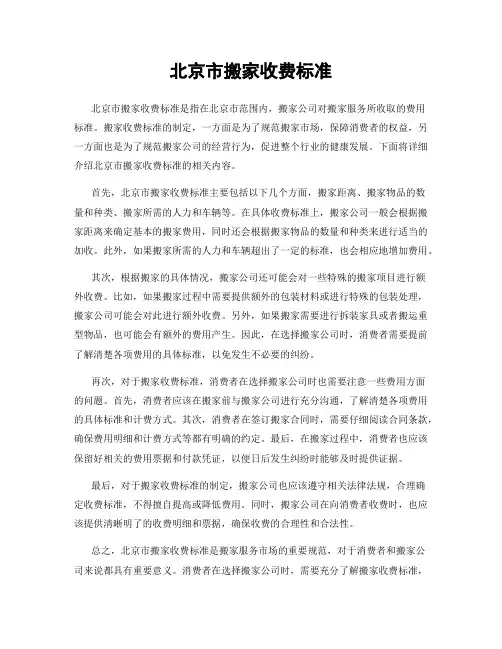 北京市搬家收费标准

北京市搬家收费标准是指在北京市范围内，搬家公司对搬家服务所收取的费用标准。搬家收费标准的制定，一方面是为了规范搬家市场，保障消费者的权益，另一方面也是为了规范搬家公司的经营行为，促进整个行业的健康发展。下面将详细介绍北京市搬家收费标准的相关内容。

首先，北京市搬家收费标准主要包括以下几个方面，搬家距离、搬家物品的数量和种类、搬家所需的人力和车辆等。在具体收费标准上，搬家公司一般会根据搬家距离来确定基本的搬家费用，同时还会根据搬家物品的数量和种类来进行适当的加收。此外，如果搬家所需的人力和车辆超出了一定的标准，也会相应地增加费用。

其次，根据搬家的具体情况，搬家公司还可能会对一些特殊的搬家项目进行额外收费。比如，如果搬家过程中需要提供额外的包装材料或进行特殊的包装处理，搬家公司可能会对此进行额外收费。另外，如果搬家需要进行拆装家具或者搬运重型物品，也可能会有额外的费用产生。因此，在选择搬家公司时，消费者需要提前了解清楚各项费用的具体标准，以免发生不必要的纠纷。

再次，对于搬家收费标准，消费者在选择搬家公司时也需要注意一些费用方面的问题。首先，消费者应该在搬家前与搬家公司进行充分沟通，了解清楚各项费用的具体标准和计费方式。其次，消费者在签订搬家合同时，需要仔细阅读合同条款，确保费用明细和计费方式等都有明确的约定。最后，在搬家过程中，消费者也应该保留好相关的费用票据和付款凭证，以便日后发生纠纷时能够及时提供证据。

最后，对于搬家收费标准的制定，搬家公司也应该遵守相关法律法规，合理确定收费标准，不得擅自提高或降低费用。同时，搬家公司在向消费者收费时，也应该提供清晰明了的收费明细和票据，确保收费的合理性和合法性。

总之，北京市搬家收费标准是搬家服务市场的重要规范，对于消费者和搬家公司来说都具有重要意义。消费者在选择搬家公司时，需要充分了解搬家收费标准，